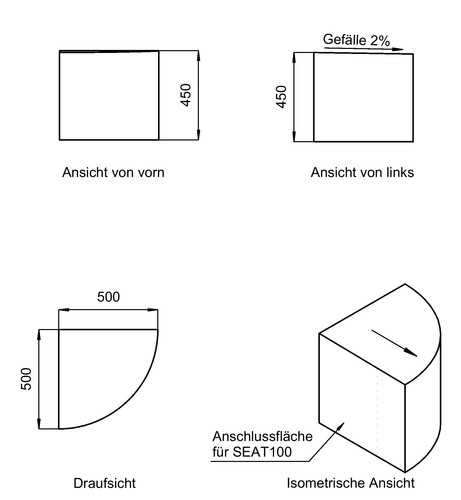 450

Ansicht von vorn

Gefälle 2%

450

Ansicht von links

500

500

Draufsicht

Anschlussfläche für SEAT100

Isometrische Ansicht